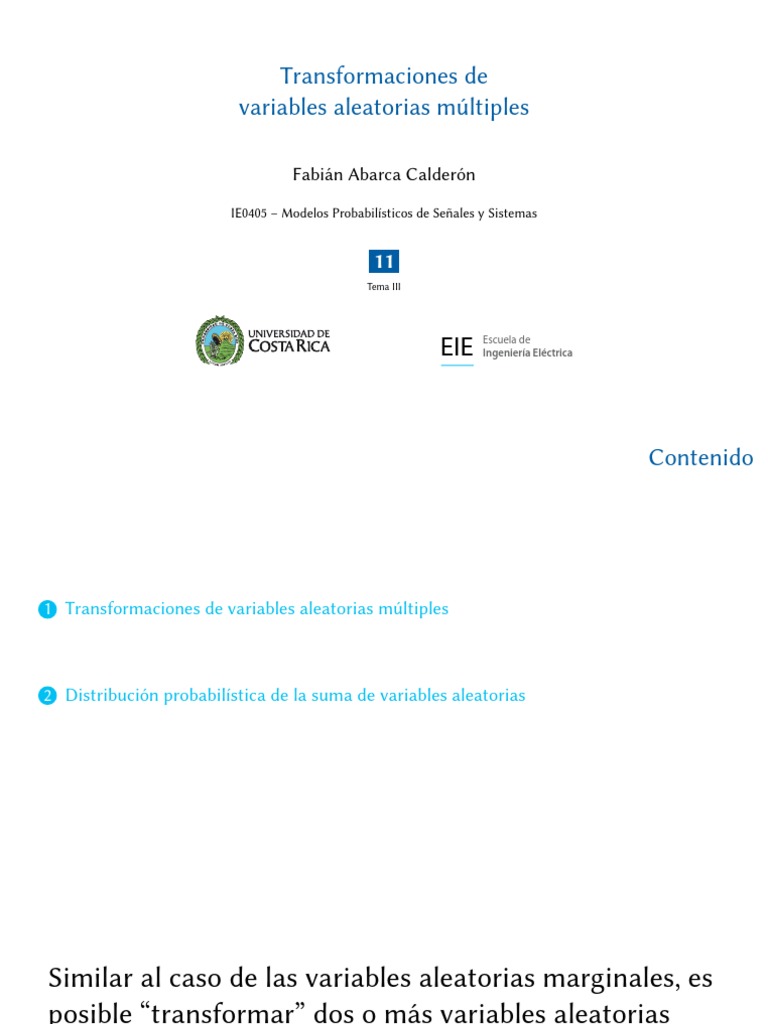 Transformaciones de variables aleatorias múltiples

Fabián Abarca Calderón

IE0405 – Modelos Probabilísticos de Señales y Sistemas

11

Tema III

UNIVERSIDAD DE COSTA RICA

EIE Escuela de Ingeniería Eléctrica

Contenido

1 Transformaciones de variables aleatorias múltiples

2 Distribución probabilística de la suma de variables aleatorias

Similar al caso de las variables aleatorias marginales, es posible “transformar” dos o más variables aleatorias